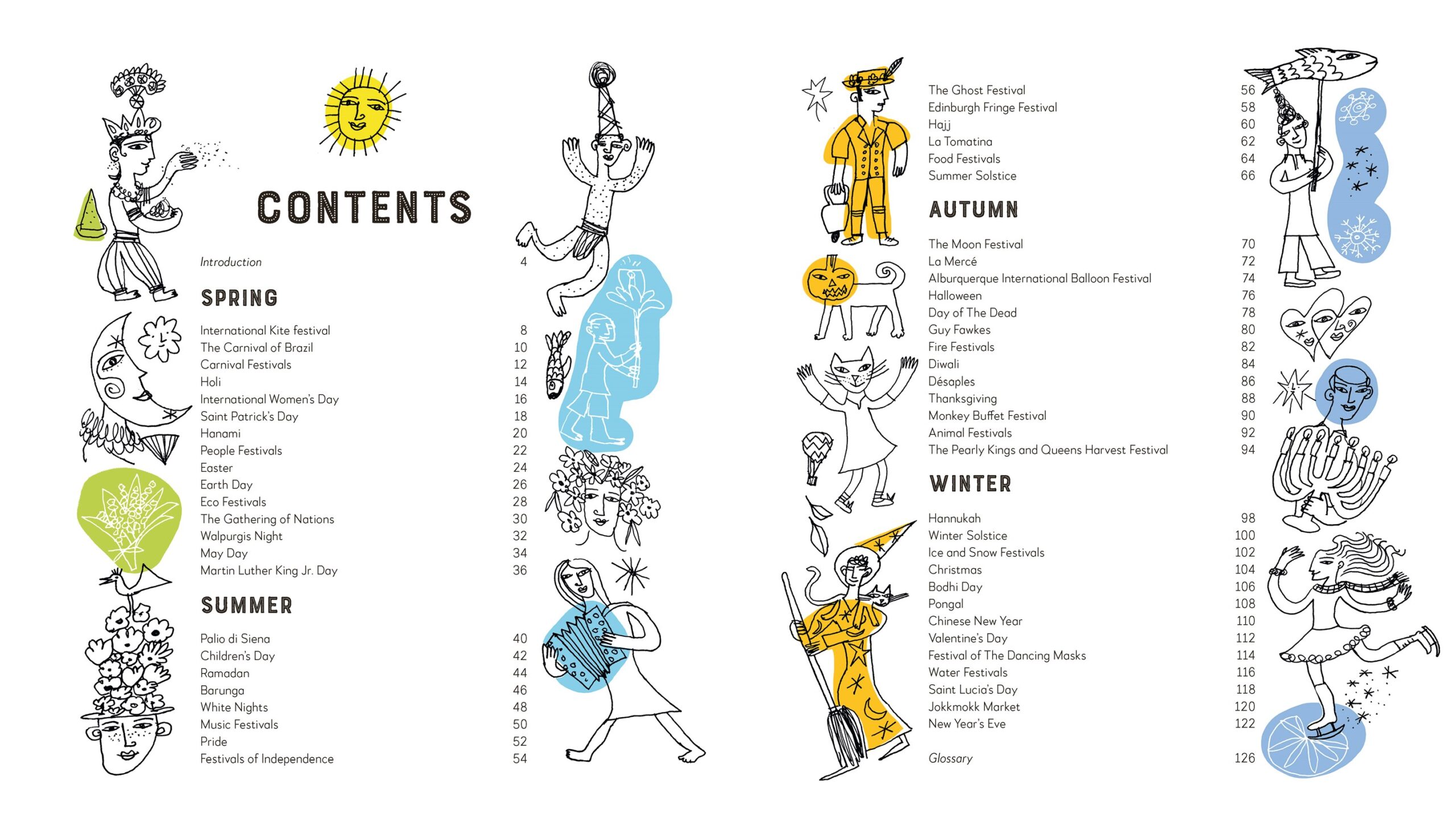 CONTENTS

Introduction 4

SPRING

International Kite festival 8
The Carnival of Brazil 10
Carnival Festivals 12
Holi 14
International Women's Day 16
Saint Patrick's Day 18
Hanami 20
People Festivals 22
Easter 24
Earth Day 26
Eco Festivals 28
The Gathering of Nations 30
Walpurgis Night 32
May Day 34
Martin Luther King Jr. Day 36

SUMMER

Palio di Siena 40
Children's Day 42
Ramadan 44
Barunga 46
White Nights 48
Music Festivals 50
Pride 52
Festivals of Independence 54

The Ghost Festival 56
Edinburgh Fringe Festival 58
Hajj 60
La Tomatina 62
Food Festivals 64
Summer Solstice 66

AUTUMN

The Moon Festival 70
La Mercé 72
Alburquerque International Balloon Festival 74
Halloween 76
Day of The Dead 78
Guy Fawkes 80
Fire Festivals 82
Diwali 84
Désaples 86
Thanksgiving 88
Monkey Buffet Festival 90
Animal Festivals 92
The Pearly Kings and Queens Harvest Festival 94

WINTER

Hannukah 98
Winter Solstice 100
Ice and Snow Festivals 102
Christmas 104
Bodhi Day 106
Pongal 108
Chinese New Year 110
Valentine's Day 112
Festival of The Dancing Masks 114
Water Festivals 116
Saint Lucia's Day 118
Jokkmokk Market 120
New Year's Eve 122

Glossary 126